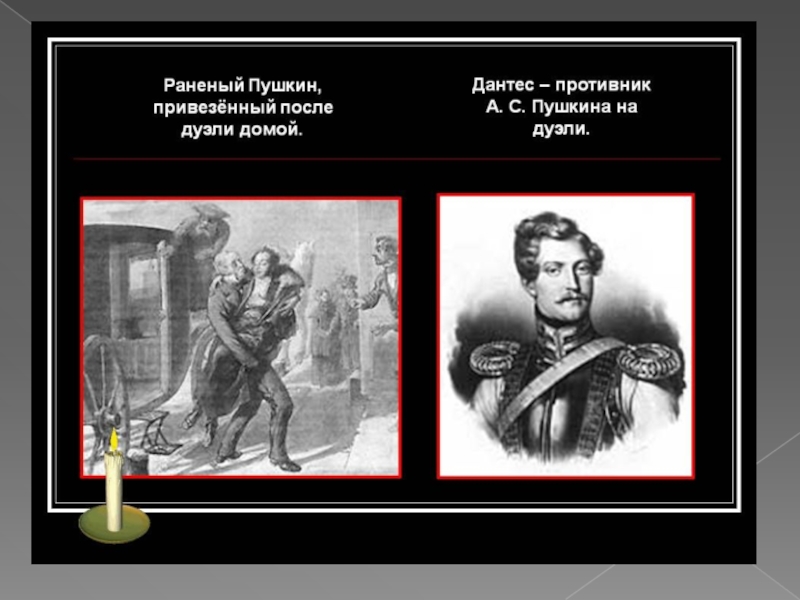 Раненый Пушкин, привезённый после дуэли домой.

Дантес – противник А. С. Пушкина на дуэли.